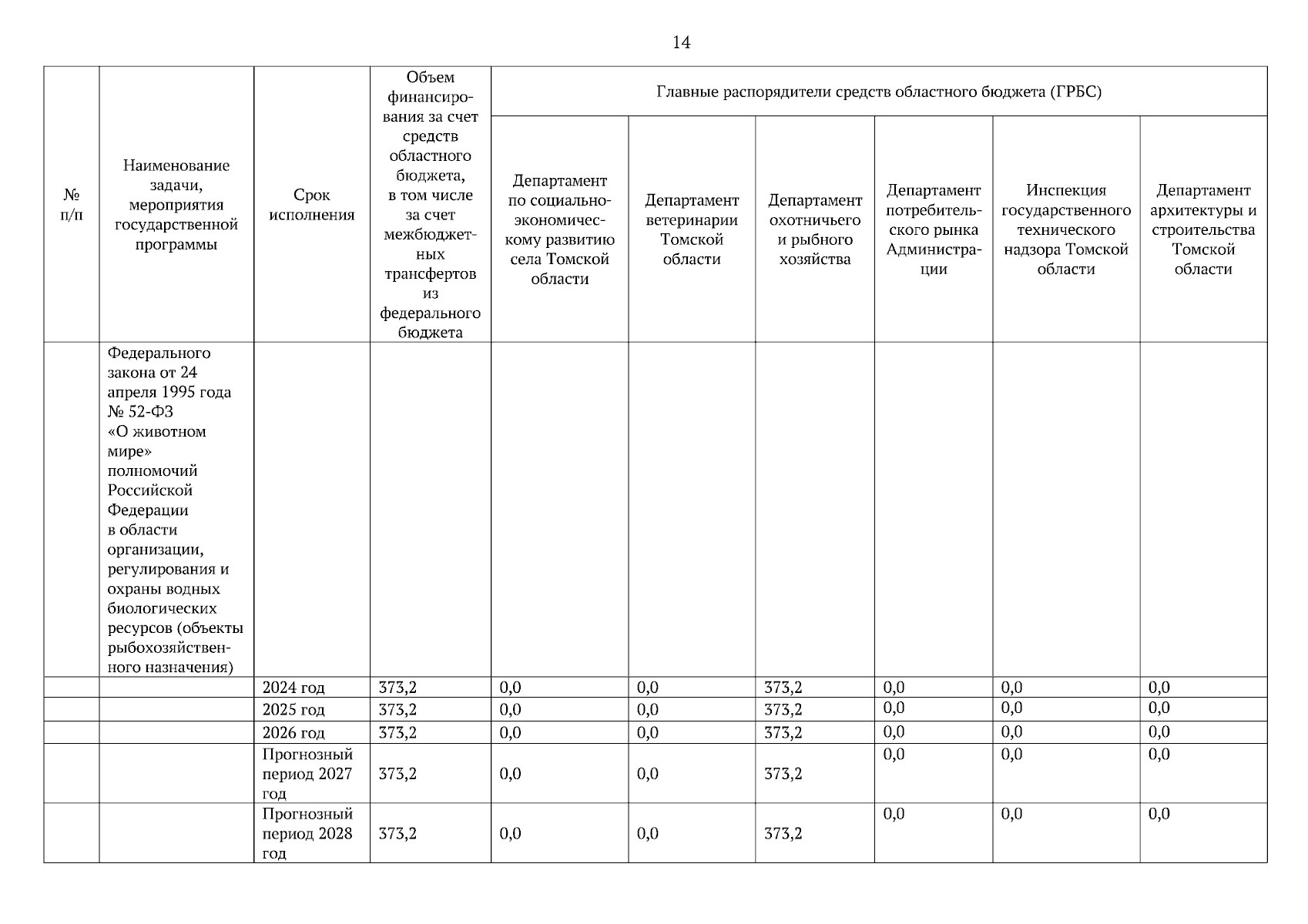 14

| № п/п | Наименование задачи, мероприятия государственной программы | Срок исполнения | Объем финансирования за счет средств областного бюджета, в том числе за счет межбюджетных трансфертов из федерального бюджета | Главные распорядители средств областного бюджета (ГРБС) | | | | | |
|---|---|---|---|---|---|---|---|---|---|
| | | | | Департамент по социально-экономическому развитию села Томской области | Департамент ветеринарии Томской области | Департамент охотничьего и рыбного хозяйства | Департамент потребительского рынка Администрации | Инспекция государственного технического надзора Томской области | Департамент архитектуры и строительства Томской области |
| | Федерального закона от 24 апреля 1995 года № 52-ФЗ «О животном мире» полномочий Российской Федерации в области организации, регулирования и охраны водных биологических ресурсов (объекты рыбохозяйственного назначения) | | | | | | | | |
| | | 2024 год | 373,2 | 0,0 | 0,0 | 373,2 | 0,0 | 0,0 | 0,0 |
| | | 2025 год | 373,2 | 0,0 | 0,0 | 373,2 | 0,0 | 0,0 | 0,0 |
| | | 2026 год | 373,2 | 0,0 | 0,0 | 373,2 | 0,0 | 0,0 | 0,0 |
| | | Прогнозный период 2027 год | 373,2 | 0,0 | 0,0 | 373,2 | 0,0 | 0,0 | 0,0 |
| | | Прогнозный период 2028 год | 373,2 | 0,0 | 0,0 | 373,2 | 0,0 | 0,0 | 0,0 |